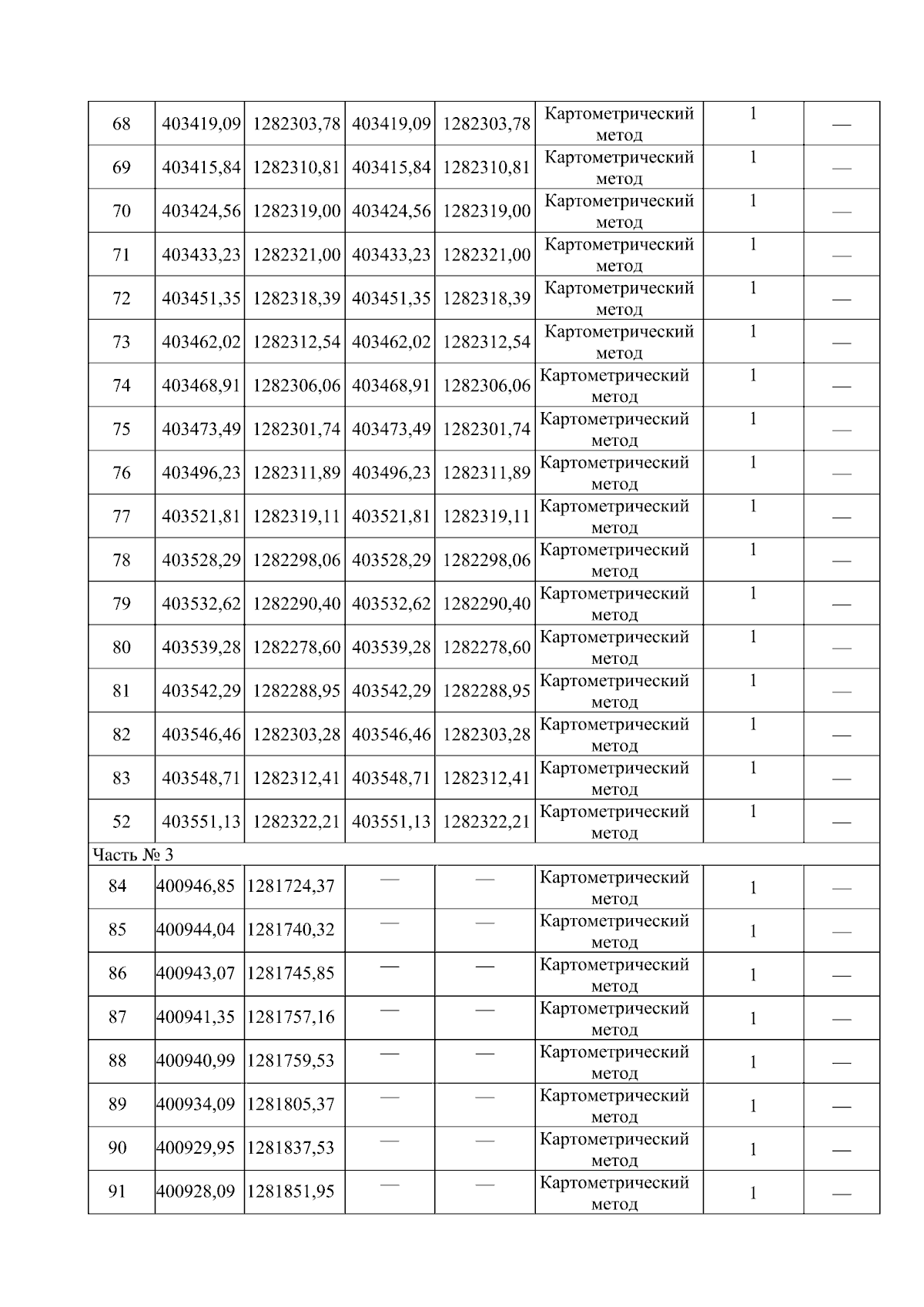 | | | | | | | | |
|---|---|---|---|---|---|---|---|
| 68 | 403419,09 | 1282303,78 | 403419,09 | 1282303,78 | Картометрический метод | 1 | — |
| 69 | 403415,84 | 1282310,81 | 403415,84 | 1282310,81 | Картометрический метод | 1 | — |
| 70 | 403424,56 | 1282319,00 | 403424,56 | 1282319,00 | Картометрический метод | 1 | — |
| 71 | 403433,23 | 1282321,00 | 403433,23 | 1282321,00 | Картометрический метод | 1 | — |
| 72 | 403451,35 | 1282318,39 | 403451,35 | 1282318,39 | Картометрический метод | 1 | — |
| 73 | 403462,02 | 1282312,54 | 403462,02 | 1282312,54 | Картометрический метод | 1 | — |
| 74 | 403468,91 | 1282306,06 | 403468,91 | 1282306,06 | Картометрический метод | 1 | — |
| 75 | 403473,49 | 1282301,74 | 403473,49 | 1282301,74 | Картометрический метод | 1 | — |
| 76 | 403496,23 | 1282311,89 | 403496,23 | 1282311,89 | Картометрический метод | 1 | — |
| 77 | 403521,81 | 1282319,11 | 403521,81 | 1282319,11 | Картометрический метод | 1 | — |
| 78 | 403528,29 | 1282298,06 | 403528,29 | 1282298,06 | Картометрический метод | 1 | — |
| 79 | 403532,62 | 1282290,40 | 403532,62 | 1282290,40 | Картометрический метод | 1 | — |
| 80 | 403539,28 | 1282278,60 | 403539,28 | 1282278,60 | Картометрический метод | 1 | — |
| 81 | 403542,29 | 1282288,95 | 403542,29 | 1282288,95 | Картометрический метод | 1 | — |
| 82 | 403546,46 | 1282303,28 | 403546,46 | 1282303,28 | Картометрический метод | 1 | — |
| 83 | 403548,71 | 1282312,41 | 403548,71 | 1282312,41 | Картометрический метод | 1 | — |
| 52 | 403551,13 | 1282322,21 | 403551,13 | 1282322,21 | Картометрический метод | 1 | — |
| Часть № 3 | | | | | | | |
| 84 | 400946,85 | 1281724,37 | — | — | Картометрический метод | 1 | — |
| 85 | 400944,04 | 1281740,32 | — | — | Картометрический метод | 1 | — |
| 86 | 400943,07 | 1281745,85 | — | — | Картометрический метод | 1 | — |
| 87 | 400941,35 | 1281757,16 | — | — | Картометрический метод | 1 | — |
| 88 | 400940,99 | 1281759,53 | — | — | Картометрический метод | 1 | — |
| 89 | 400934,09 | 1281805,37 | — | — | Картометрический метод | 1 | — |
| 90 | 400929,95 | 1281837,53 | — | — | Картометрический метод | 1 | — |
| 91 | 400928,09 | 1281851,95 | — | — | Картометрический метод | 1 | — |